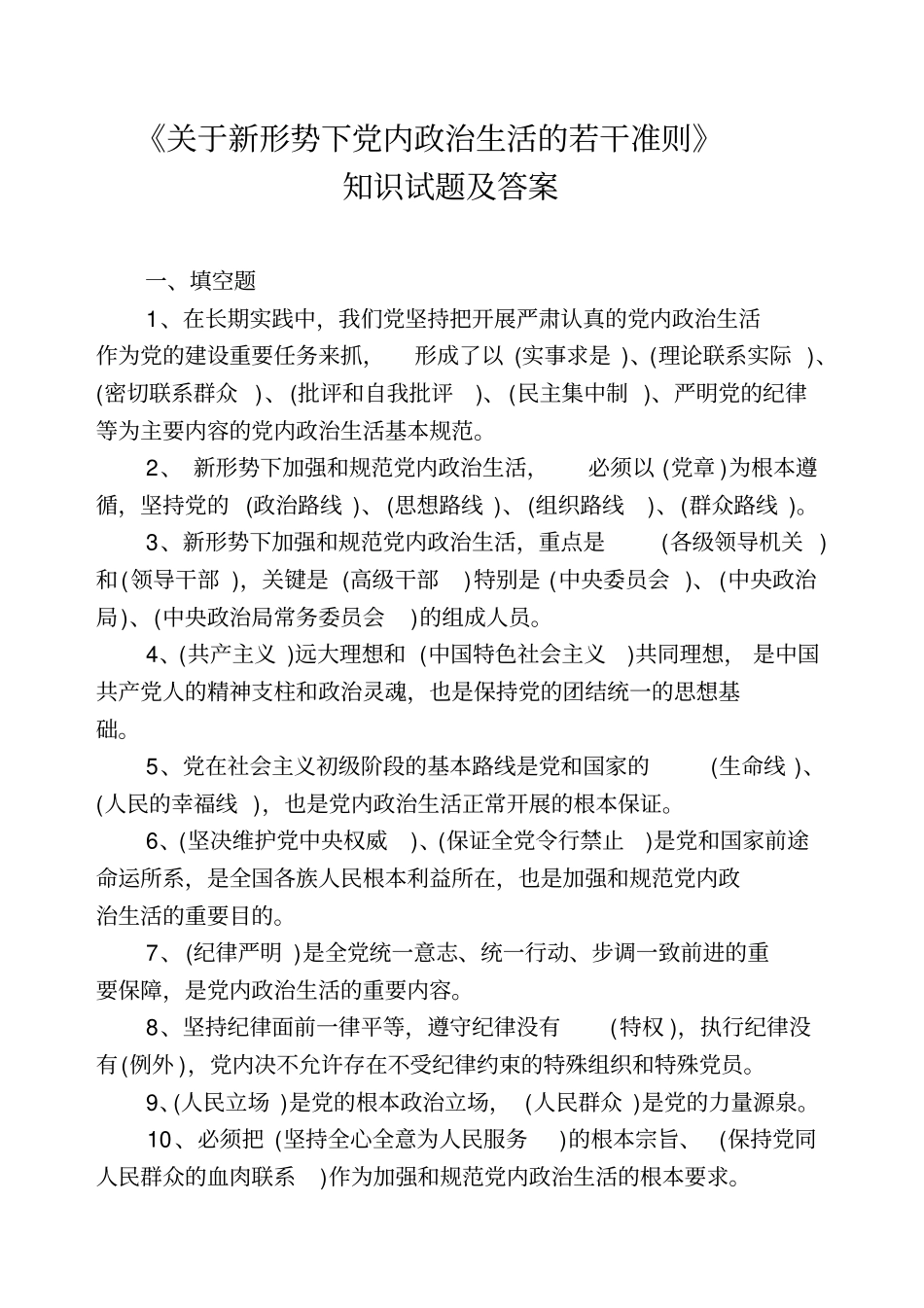 《关于新形势下党内政治生活的若干准则》
知识试题及答案

一、填空题

1、在长期实践中，我们党坚持把开展严肃认真的党内政治生活作为党的建设重要任务来抓，形成了以（实事求是）、(理论联系实际）、(密切联系群众）、(批评和自我批评）、(民主集中制）、严明党的纪律等为主要内容的党内政治生活基本规范。

2、新形势下加强和规范党内政治生活，必须以（党章）为根本遵循，坚持党的（政治路线）、(思想路线）、(组织路线）、(群众路线）。

3、新形势下加强和规范党内政治生活，重点是（各级领导机关）和（领导干部），关键是（高级干部）特别是（中央委员会）、(中央政治局）、(中央政治局常务委员会）的组成人员。

4、(共产主义）远大理想和（中国特色社会主义）共同理想，是中国共产党人的精神支柱和政治灵魂，也是保持党的团结统一的思想基础。

5、党在社会主义初级阶段的基本路线是党和国家的（生命线）、(人民的幸福线），也是党内政治生活正常开展的根本保证。

6、(坚决维护党中央权威）、(保证全党令行禁止）是党和国家前途命运所系，是全国各族人民根本利益所在，也是加强和规范党内政治生活的重要目的。

7、(纪律严明）是全党统一意志、统一行动、步调一致前进的重要保障，是党内政治生活的重要内容。

8、坚持纪律面前一律平等，遵守纪律没有（特权），执行纪律没有（例外），党内决不允许存在不受纪律约束的特殊组织和特殊党员。

9、(人民立场）是党的根本政治立场，（人民群众）是党的力量源泉。

10、必须把（坚持全心全意为人民服务）的根本宗旨、（保持党同人民群众的血肉联系）作为加强和规范党内政治生活的根本要求。